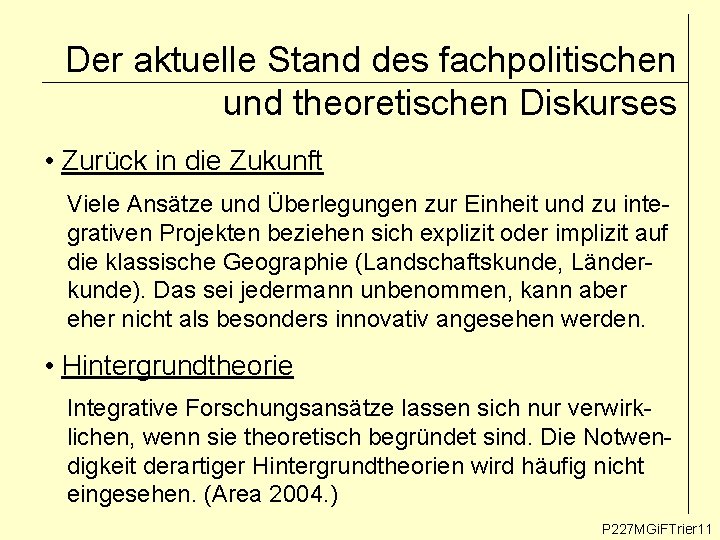 Der aktuelle Stand des fachpolitischen und theoretischen Diskurses

• Zurück in die Zukunft

Viele Ansätze und Überlegungen zur Einheit und zu integrativen Projekten beziehen sich explizit oder implizit auf die klassische Geographie (Landschaftskunde, Länderkunde). Das sei jedermann unbenommen, kann aber eher nicht als besonders innovativ angesehen werden.

• Hintergrundtheorie

Integrative Forschungsansätze lassen sich nur verwirklichen, wenn sie theoretisch begründet sind. Die Notwendigkeit derartiger Hintergrundtheorien wird häufig nicht eingesehen. (Area 2004.)

P227MGiFTrier11